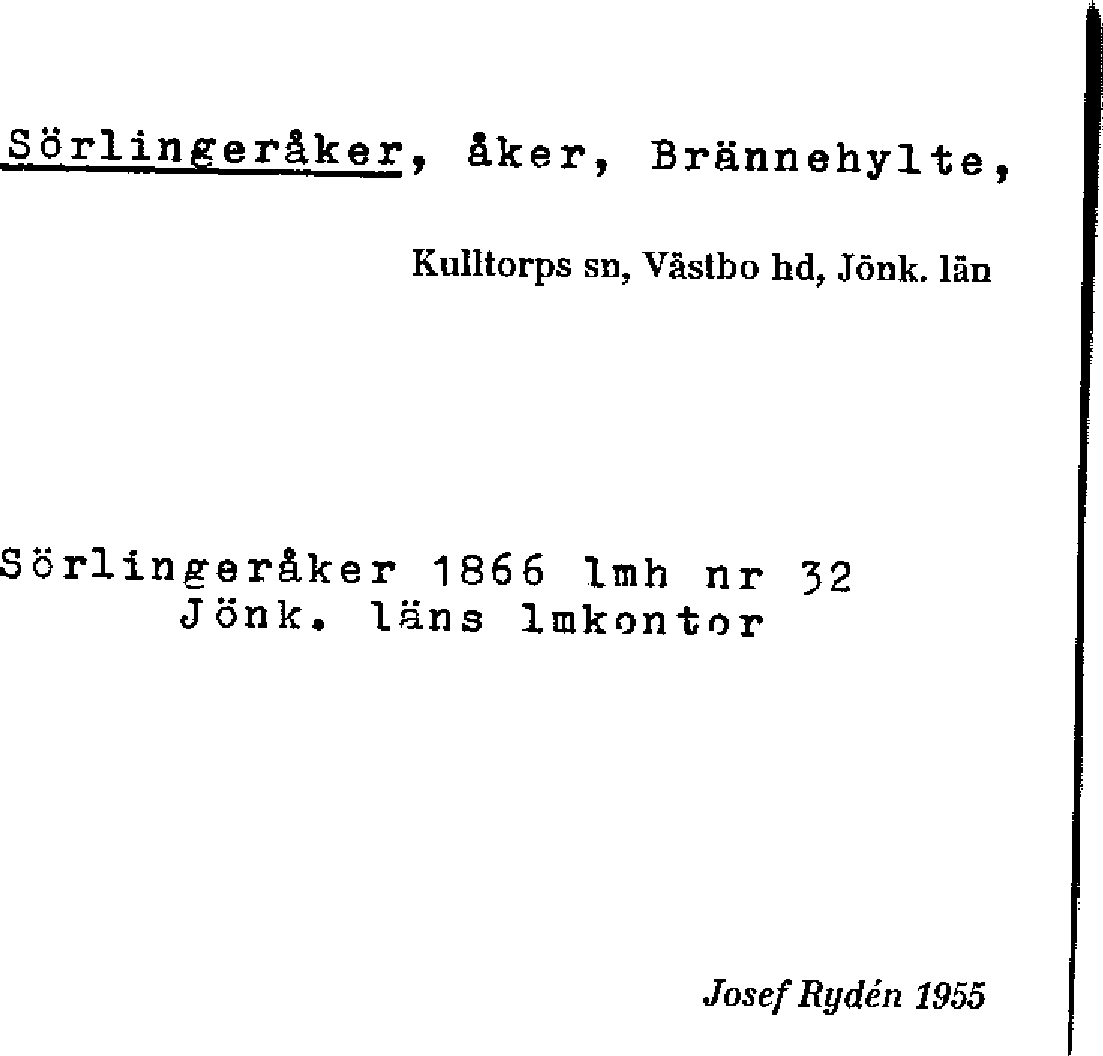 Sörlingeråker, åker, Brännehylte,

Kulltorps sn, Västbo hd, Jönk. län

Sörlingeråker 1866 lmh nr 32
Jönk. läns lmkontor

Josef Rydén 1955